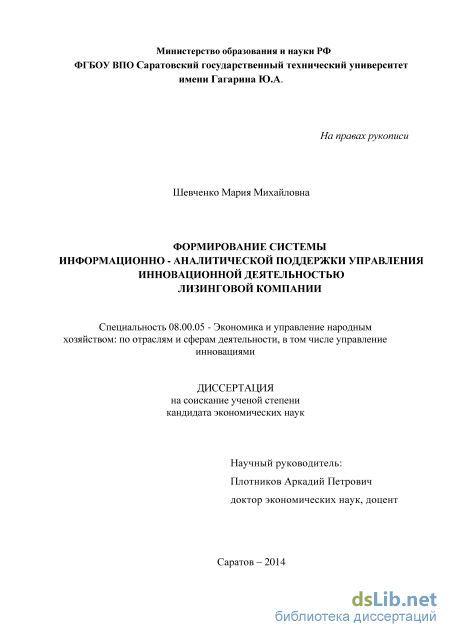 Министерство образования и науки РФ
ФГБОУ ВПО Саратовский государственный технический университет имени Гагарина Ю.А.

На правах рукописи

Шевченко Мария Михайловна

ФОРМИРОВАНИЕ СИСТЕМЫ
ИНФОРМАЦИОННО - АНАЛИТИЧЕСКОЙ ПОДДЕРЖКИ УПРАВЛЕНИЯ
ИННОВАЦИОННОЙ ДЕЯТЕЛЬНОСТЬЮ
ЛИЗИНГОВОЙ КОМПАНИИ

Специальность 08.00.05 - Экономика и управление народным хозяйством: по отраслям и сферам деятельности, в том числе управление инновациями

ДИССЕРТАЦИЯ
на соискание ученой степени
кандидата экономических наук

Научный руководитель:
Плотников Аркадий Петрович
доктор экономических наук, доцент

Саратов – 2014

dsLib.net
библиотека диссертаций